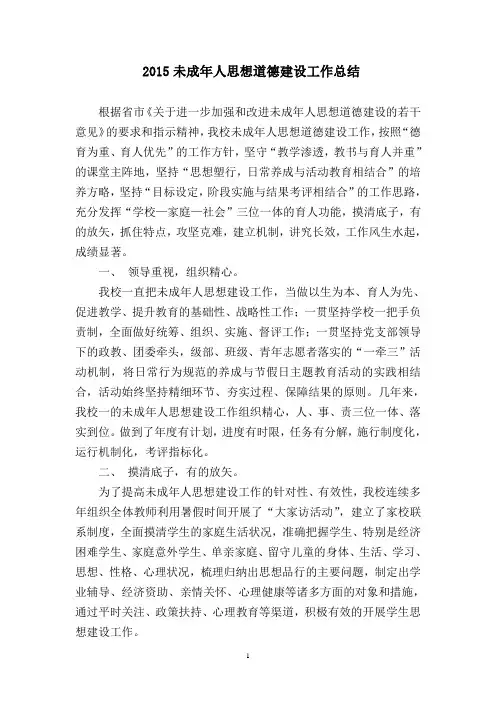 2015 未成年人思想道德建设工作总结

根据省市《关于进一步加强和改进未成年人思想道德建设的若干意见》的要求和指示精神，我校未成年人思想道德建设工作，按照“德育为重、育人优先”的工作方针，坚守“教学渗透，教书与育人并重”的课堂主阵地，坚持“思想塑行，日常养成与活动教育相结合”的培养方略，坚持“目标设定，阶段实施与结果考评相结合”的工作思路，充分发挥“学校—家庭—社会”三位一体的育人功能，摸清底子，有的放矢，抓住特点，攻坚克难，建立机制，讲究长效，工作风生水起，成绩显著。

一、 领导重视，组织精心。

我校一直把未成年人思想建设工作，当做以生为本、育人为先、促进教学、提升教育的基础性、战略性工作；一贯坚持学校一把手负责制，全面做好统筹、组织、实施、督评工作；一贯坚持党支部领导下的政教、团委牵头，级部、班级、青年志愿者落实的“一牵三”活动机制，将日常行为规范的养成与节假日主题教育活动的实践相结合，活动始终坚持精细环节、夯实过程、保障结果的原则。几年来，我校一的未成年人思想建设工作组织精心，人、事、责三位一体、落实到位。做到了年度有计划，进度有时限，任务有分解，施行制度化，运行机制化，考评指标化。

二、 摸清底子，有的放矢。

为了提高未成年人思想建设工作的针对性、有效性，我校连续多年组织全体教师利用暑假时间开展了“大家访活动”，建立了家校联系制度，全面摸清学生的家庭生活状况，准确把握学生、特别是经济困难学生、家庭意外学生、单亲家庭、留守儿童的身体、生活、学习、思想、性格、心理状况，梳理归纳出思想品行的主要问题，制定出学业辅导、经济资助、亲情关怀、心理健康等诸多方面的对象和措施，通过平时关注、政策扶持、心理教育等渠道，积极有效的开展学生思想建设工作。

1